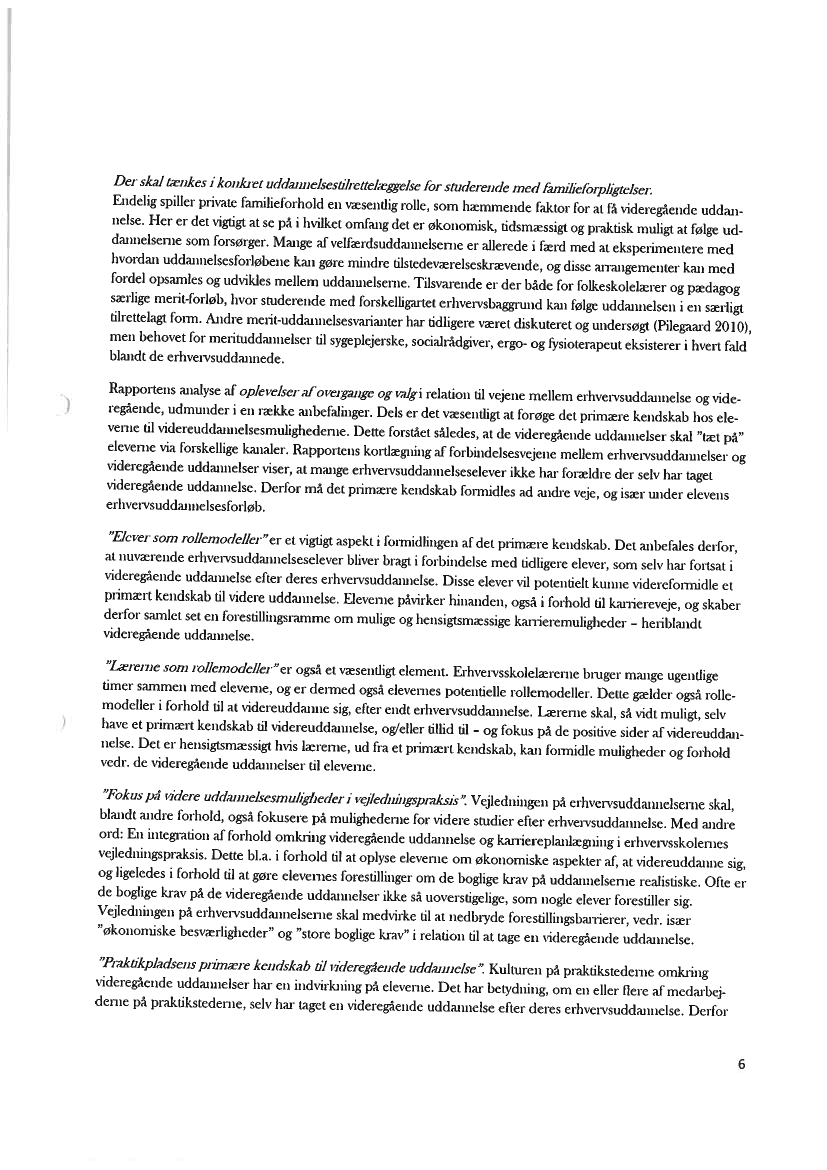 Der skal tænkes i konkret uddannelsestilrettelæggelse for studerende med familieforpligtelser.
Endelig spiller private familieforhold en væsentlig rolle, som hæmmende faktor for at få videregående uddannelse. Her er det vigtigt at se på i hvilket omfang det er økonomisk, tidsmæssigt og praktisk muligt at følge uddannelserne som forsørger. Mange af velfærdsuddannelserne er allerede i færd med at eksperimentere med hvordan uddannelsesforløbene kan gøre mindre tilstedeværelseskrævende, og disse arrangementer kan med fordel opsamles og udvikles mellem uddannelserne. Tilsvarende er der både for folkeskolelærer og pædagog særlige merit-forløb, hvor studerende med forskelligartet erhvervsbaggrund kan følge uddannelsen i en særligt tilrettelagt form. Andre merit-uddannelsesvarianter har tidligere været diskuteret og undersøgt (Pilegaard 2010), men behovet for merituddannelser til sygeplejerske, socialrådgiver, ergo- og fysioterapeut eksisterer i hvert fald blandt de erhvervsuddannede.

Rapportens analyse af oplevelser af overgange og valg i relation til vejene mellem erhvervsuddannelse og videregående, udmunder i en række anbefalinger. Dels er det væsentligt at forøge det primære kendskab hos eleverne til videreuddannelsesmulighederne. Dette forstået således, at de videregående uddannelser skal "tæt på" eleverne via forskellige kanaler. Rapportens kortlægning af forbindelsesvejene mellem erhvervsuddannelser og videregående uddannelser viser, at mange erhvervsuddannelseselever ikke har forældre der selv har taget videregående uddannelse. Derfor må det primære kendskab formidles ad andre veje, og især under elevens erhvervsuddannelsesforløb.

"Elever som rollemodeller" er et vigtigt aspekt i formidlingen af det primære kendskab. Det anbefales derfor, at nuværende erhvervsuddannelseselever bliver bragt i forbindelse med tidligere elever, som selv har fortsat i videregående uddannelse efter deres erhvervsuddannelse. Disse elever vil potentielt kunne videreformidle et primært kendskab til videre uddannelse. Eleverne påvirker hinanden, også i forhold til karriereveje, og skaber derfor samlet set en forestillingsramme om mulige og hensigtsmæssige karrieremuligheder – heriblandt videregående uddannelse.

"Lærerne som rollemodeller" er også et væsentligt element. Erhvervsskolelærerne bruger mange ugentlige timer sammen med eleverne, og er dermed også elevernes potentielle rollemodeller. Dette gælder også rollemodeller i forhold til at videreuddanne sig, efter endt erhvervsuddannelse. Lærerne skal, så vidt muligt, selv have et primært kendskab til videreuddannelse, og/eller tillid til – og fokus på de positive sider af videreuddannelse. Det er hensigtsmæssigt hvis lærerne, ud fra et primært kendskab, kan formidle muligheder og forhold vedr. de videregående uddannelser til eleverne.

"Fokus på videre uddannelsesmuligheder i vejledningspraksis". Vejledningen på erhvervsuddannelserne skal, blandt andre forhold, også fokusere på mulighederne for videre studier efter erhvervsuddannelse. Med andre ord: En integration af forhold omkring videregående uddannelse og karriereplanlægning i erhvervsskolernes vejledningspraksis. Dette bl.a. i forhold til at oplyse eleverne om økonomiske aspekter af, at videreuddanne sig, og ligeledes i forhold til at gøre elevernes forestillinger om de boglige krav på uddannelserne realistiske. Ofte er de boglige krav på de videregående uddannelser ikke så uoverstigelige, som nogle elever forestiller sig. Vejledningen på erhvervsuddannelserne skal medvirke til at nedbryde forestillingsbarrierer, vedr. især "økonomiske besværligheder" og "store boglige krav" i relation til at tage en videregående uddannelse.

"Praktikpladsens primære kendskab til videregående uddannelse". Kulturen på praktikstederne omkring videregående uddannelser har en indvirkning på eleverne. Det har betydning, om en eller flere af medarbejderne på praktikstederne, selv har taget en videregående uddannelse efter deres erhvervsuddannelse. Derfor

6